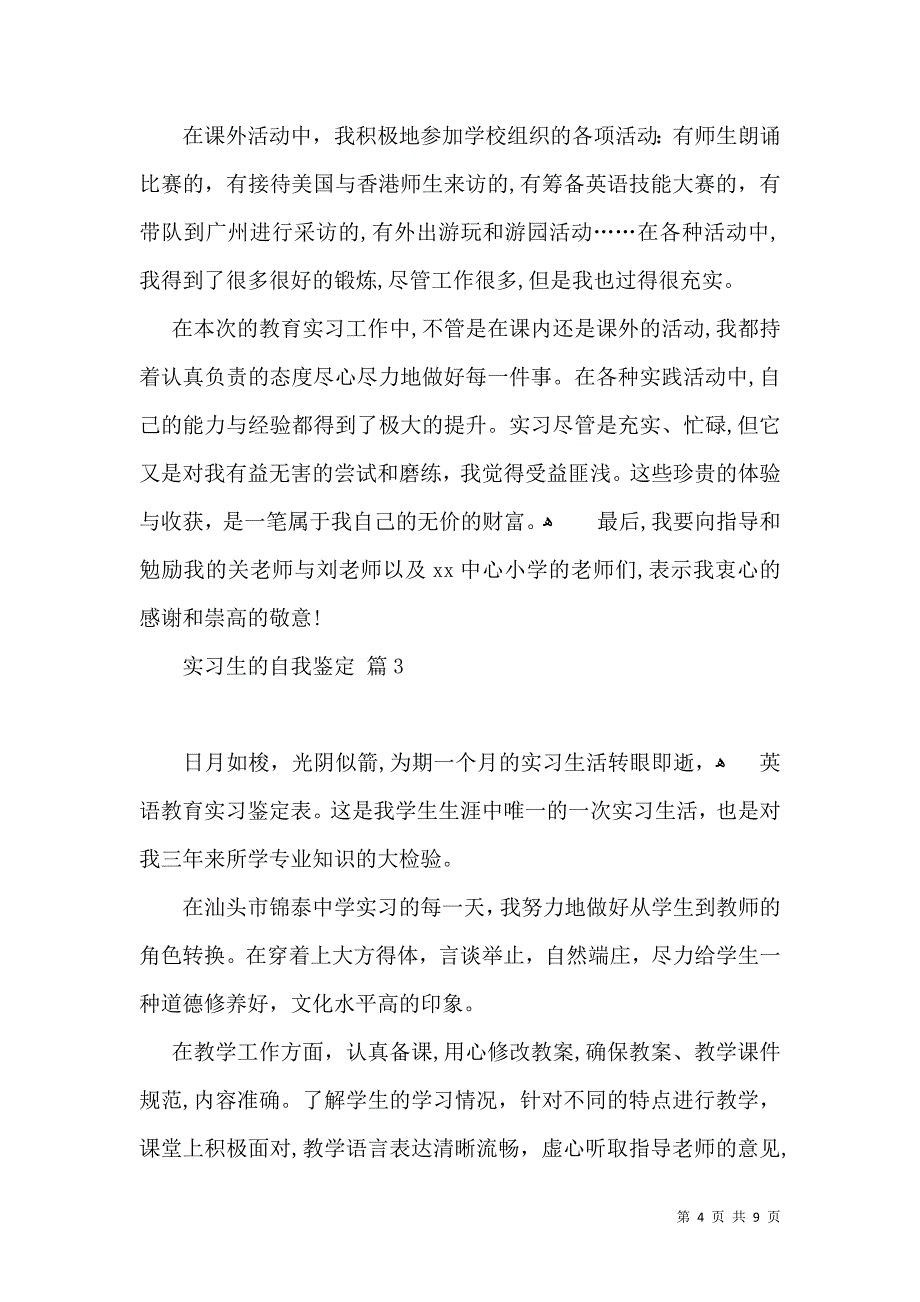 在课外活动中，我积极地参加学校组织的各项活动：有师生朗诵比赛的，有接待美国与香港师生来访的，有筹备英语技能大赛的，有带队到广州进行采访的，有外出游玩和游园活动……在各种活动中，我得到了很多很好的锻炼，尽管工作很多，但是我也过得很充实。

在本次的教育实习工作中，不管是在课内还是课外的活动，我都持着认真负责的态度尽心尽力地做好每一件事。在各种实践活动中，自己的能力与经验都得到了极大的提升。实习尽管是充实、忙碌，但它又是对我有益无害的尝试和磨练，我觉得受益匪浅。这些珍贵的体验与收获，是一笔属于我自己的无价的财富。 最后，我要向指导和勉励我的关老师与刘老师以及 xx 中心小学的老师们，表示我衷心的感谢和崇高的敬意！

实习生的自我鉴定 篇 3

日月如梭，光阴似箭，为期一个月的实习生活转眼即逝， 英语教育实习鉴定表。这是我学生生涯中唯一的一次实习生活，也是对我三年来所学专业知识的大检验。

在汕头市锦泰中学实习的每一天，我努力地做好从学生到教师的角色转换。在穿着上大方得体，言谈举止，自然端庄，尽力给学生一种道德修养好，文化水平高的印象。

在教学工作方面，认真备课，用心修改教案，确保教案、教学课件规范，内容准确。了解学生的学习情况，针对不同的特点进行教学，课堂上积极面对，教学语言表达清晰流畅，虚心听取指导老师的意见，

第 4 页 共 9 页